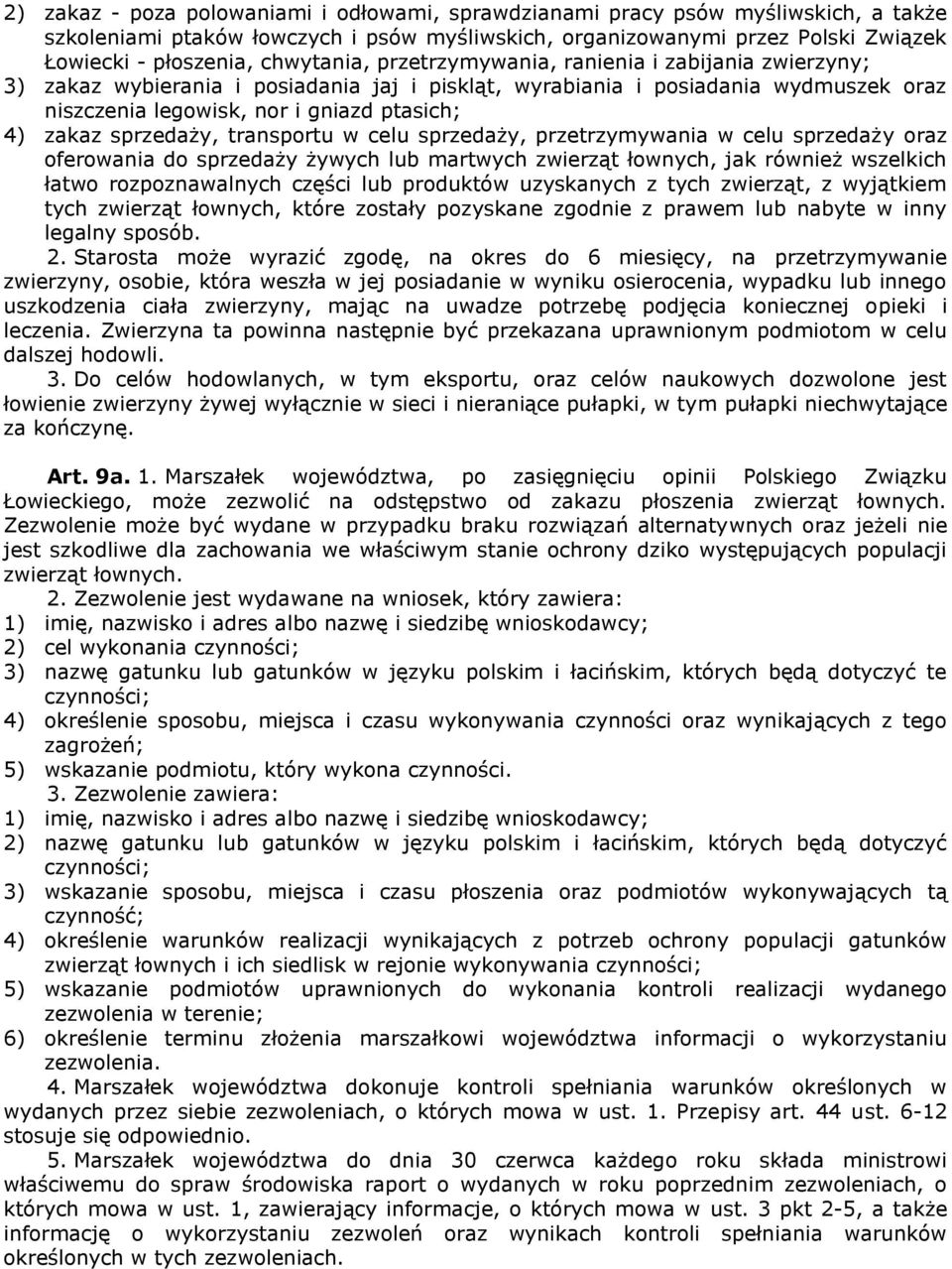 2) zakaz - poza polowaniami i odłowami, sprawdzianami pracy psów myśliwskich, a także szkoleniami ptaków łowczych i psów myśliwskich, organizowanymi przez Polski Związek Łowiecki - płoszenia, chwytania, przetrzymywania, ranienia i zabijania zwierzyny;
3) zakaz wybierania i posiadania jaj i piskląt, wyrabiania i posiadania wydmuszek oraz niszczenia legowisk, nor i gniazd ptasich;
4) zakaz sprzedaży, transportu w celu sprzedaży, przetrzymywania w celu sprzedaży oraz oferowania do sprzedaży żywych lub martwych zwierząt łownych, jak również wszelkich łatwo rozpoznawalnych części lub produktów uzyskanych z tych zwierząt, z wyjątkiem tych zwierząt łownych, które zostały pozyskane zgodnie z prawem lub nabyte w inny legalny sposób.

2. Starosta może wyrazić zgodę, na okres do 6 miesięcy, na przetrzymywanie zwierzyny, osobie, która weszła w jej posiadanie w wyniku osierocenia, wypadku lub innego uszkodzenia ciała zwierzyny, mając na uwadze potrzebę podjęcia koniecznej opieki i leczenia. Zwierzyna ta powinna następnie być przekazana uprawnionym podmiotom w celu dalszej hodowli.

3. Do celów hodowlanych, w tym eksportu, oraz celów naukowych dozwolone jest łowienie zwierzyny żywej wyłącznie w sieci i nieraniące pułapki, w tym pułapki niechwytające za kończynę.

Art. 9a. 1. Marszałek województwa, po zasięgnięciu opinii Polskiego Związku Łowieckiego, może zezwolić na odstępstwo od zakazu płoszenia zwierząt łownych. Zezwolenie może być wydane w przypadku braku rozwiązań alternatywnych oraz jeżeli nie jest szkodliwe dla zachowania we właściwym stanie ochrony dziko występujących populacji zwierząt łownych.

2. Zezwolenie jest wydawane na wniosek, który zawiera:
1) imię, nazwisko i adres albo nazwę i siedzibę wnioskodawcy;
2) cel wykonania czynności;
3) nazwę gatunku lub gatunków w języku polskim i łacińskim, których będą dotyczyć te czynności;
4) określenie sposobu, miejsca i czasu wykonywania czynności oraz wynikających z tego zagrożeń;
5) wskazanie podmiotu, który wykona czynności.

3. Zezwolenie zawiera:
1) imię, nazwisko i adres albo nazwę i siedzibę wnioskodawcy;
2) nazwę gatunku lub gatunków w języku polskim i łacińskim, których będą dotyczyć czynności;
3) wskazanie sposobu, miejsca i czasu płoszenia oraz podmiotów wykonywających tą czynność;
4) określenie warunków realizacji wynikających z potrzeb ochrony populacji gatunków zwierząt łownych i ich siedlisk w rejonie wykonywania czynności;
5) wskazanie podmiotów uprawnionych do wykonania kontroli realizacji wydanego zezwolenia w terenie;
6) określenie terminu złożenia marszałkowi województwa informacji o wykorzystaniu zezwolenia.

4. Marszałek województwa dokonuje kontroli spełniania warunków określonych w wydanych przez siebie zezwoleniach, o których mowa w ust. 1. Przepisy art. 44 ust. 6-12 stosuje się odpowiednio.

5. Marszałek województwa do dnia 30 czerwca każdego roku składa ministrowi właściwemu do spraw środowiska raport o wydanych w roku poprzednim zezwoleniach, o których mowa w ust. 1, zawierający informacje, o których mowa w ust. 3 pkt 2-5, a także informację o wykorzystaniu zezwoleń oraz wynikach kontroli spełniania warunków określonych w tych zezwoleniach.